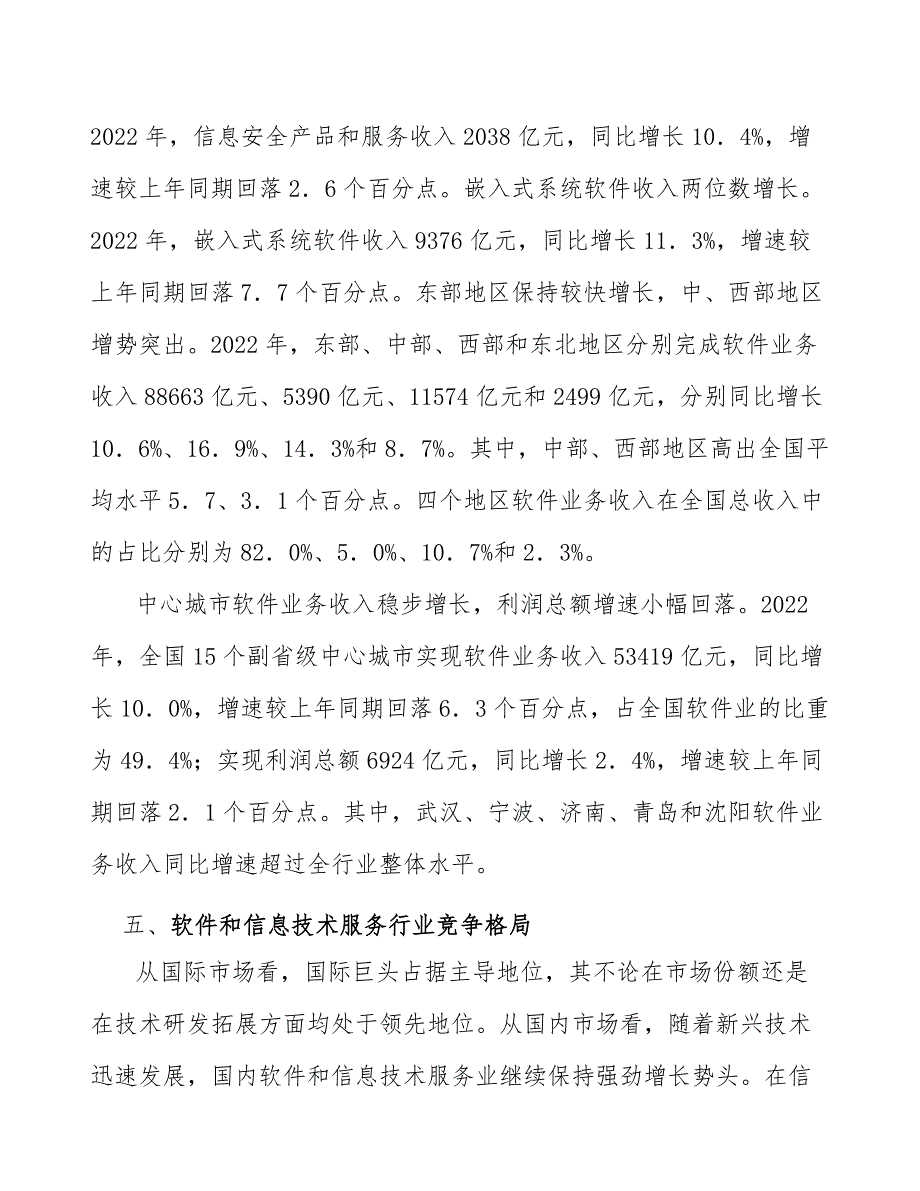 2022 年，信息安全产品和服务收入 2038 亿元，同比增长 10．4%，增速较上年同期回落 2．6 个百分点。嵌入式系统软件收入两位数增长。2022 年，嵌入式系统软件收入 9376 亿元，同比增长 11．3%，增速较上年同期回落 7．7 个百分点。东部地区保持较快增长，中、西部地区增势突出。2022 年，东部、中部、西部和东北地区分别完成软件业务收入 88663 亿元、5390 亿元、11574 亿元和 2499 亿元，分别同比增长 10．6%、16．9%、14．3%和 8．7%。其中，中部、西部地区高出全国平均水平 5．7、3．1 个百分点。四个地区软件业务收入在全国总收入中的占比分别为 82．0%、5．0%、10．7%和 2．3%。

中心城市软件业务收入稳步增长，利润总额增速小幅回落。2022 年，全国 15 个副省级中心城市实现软件业务收入 53419 亿元，同比增长 10．0%，增速较上年同期回落 6．3 个百分点，占全国软件业的比重为 49．4%；实现利润总额 6924 亿元，同比增长 2．4%，增速较上年同期回落 2．1 个百分点。其中，武汉、宁波、济南、青岛和沈阳软件业务收入同比增速超过全行业整体水平。

五、软件和信息技术服务行业竞争格局

从国际市场看，国际巨头占据主导地位，其不论在市场份额还是在技术研发拓展方面均处于领先地位。从国内市场看，随着新兴技术迅速发展，国内软件和信息技术服务业继续保持强劲增长势头。在信